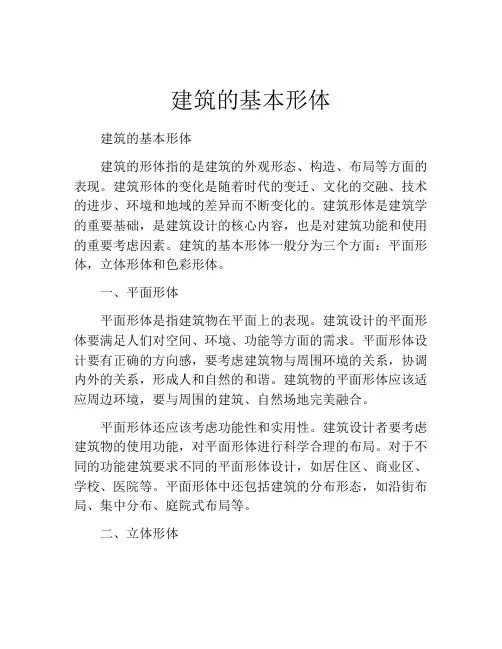 建筑的基本形体

建筑的基本形体

建筑的形体指的是建筑的外观形态、构造、布局等方面的表现。建筑形体的变化是随着时代的变迁、文化的交融、技术的进步、环境和地域的差异而不断变化的。建筑形体是建筑学的重要基础，是建筑设计的核心内容，也是对建筑功能和使用的重要考虑因素。建筑的基本形体一般分为三个方面：平面形体，立体形体和色彩形体。

一、平面形体

平面形体是指建筑物在平面上的表现。建筑设计的平面形体要满足人们对空间、环境、功能等方面的需求。平面形体设计要有正确的方向感，要考虑建筑物与周围环境的关系，协调内外的关系，形成人和自然的和谐。建筑物的平面形体应该适应周边环境，要与周围的建筑、自然场地完美融合。

平面形体还应该考虑功能性和实用性。建筑设计者要考虑建筑物的使用功能，对平面形体进行科学合理的布局。对于不同的功能建筑要求不同的平面形体设计，如居住区、商业区、学校、医院等。平面形体中还包括建筑的分布形态，如沿街布局、集中分布、庭院式布局等。

二、立体形体